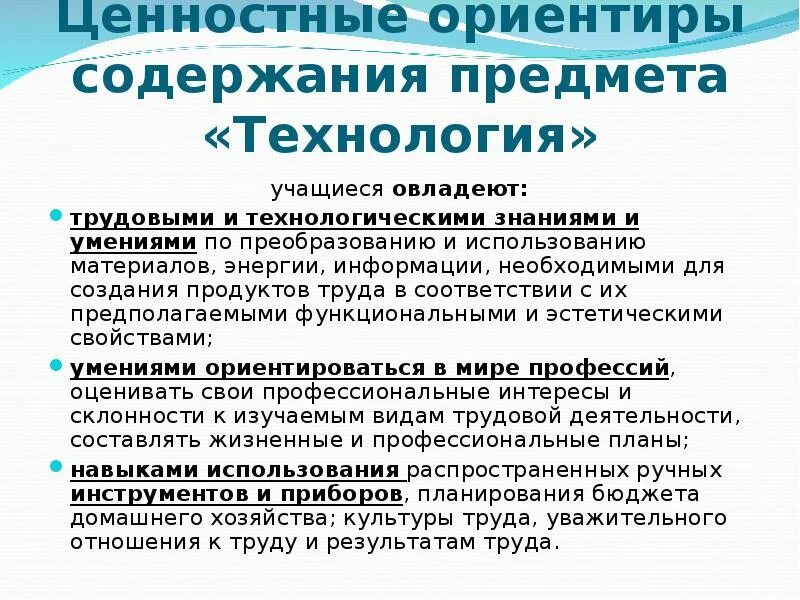 Ценностные ориентиры содержания предмета «Технология»

учащиеся овладеют:

• трудовыми и технологическими знаниями и умениями по преобразованию и использованию материалов, энергии, информации, необходимыми для создания продуктов труда в соответствии с их предполагаемыми функциональными и эстетическими свойствами;
• умениями ориентироваться в мире профессий, оценивать свои профессиональные интересы и склонности к изучаемым видам трудовой деятельности, составлять жизненные и профессиональные планы;
• навыками использования распространенных ручных инструментов и приборов, планирования бюджета домашнего хозяйства; культуры труда, уважительного отношения к труду и результатам труда.